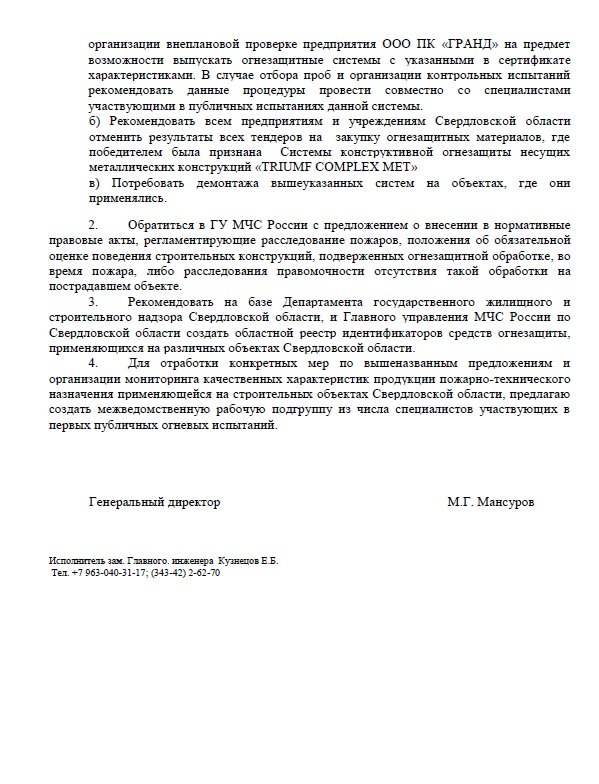 организации внеплановой проверке предприятия ООО ПК «ГРАНД» на предмет возможности выпускать огнезащитные системы с указанными в сертификате характеристиками. В случае отбора проб и организации контрольных испытаний рекомендовать данные процедуры провести совместно со специалистами участвующими в публичных испытаниях данной системы.
б) Рекомендовать всем предприятиям и учреждениям Свердловской области отменить результаты всех тендеров на закупку огнезащитных материалов, где победителем была признана Системы конструктивной огнезащиты несущих металлических конструкций «TRIUMF COMPLEX MET»
в) Потребовать демонтажа вышеуказанных систем на объектах, где они применялись.

2. Обратиться в ГУ МЧС России с предложением о внесении в нормативные правовые акты, регламентирующие расследование пожаров, положения об обязательной оценке поведения строительных конструкций, подверженных огнезащитной обработке, во время пожара, либо расследования правомочности отсутствия такой обработки на пострадавшем объекте.
3. Рекомендовать на базе Департамента государственного жилищного и строительного надзора Свердловской области, и Главного управления МЧС России по Свердловской области создать областной реестр идентификаторов средств огнезащиты, применяющихся на различных объектах Свердловской области.
4. Для отработки конкретных мер по вышеназванным предложениям и организации мониторинга качественных характеристик продукции пожарно-технического назначения применяющейся на строительных объектах Свердловской области, предлагаю создать межведомственную рабочую подгруппу из числа специалистов участвующих в первых публичных огневых испытаний.

Генеральный директор М.Г. Мансуров

Исполнитель зам. Главного. инженера Кузнецов Е.Б.
Тел. +7 963-040-31-17; (343-42) 2-62-70